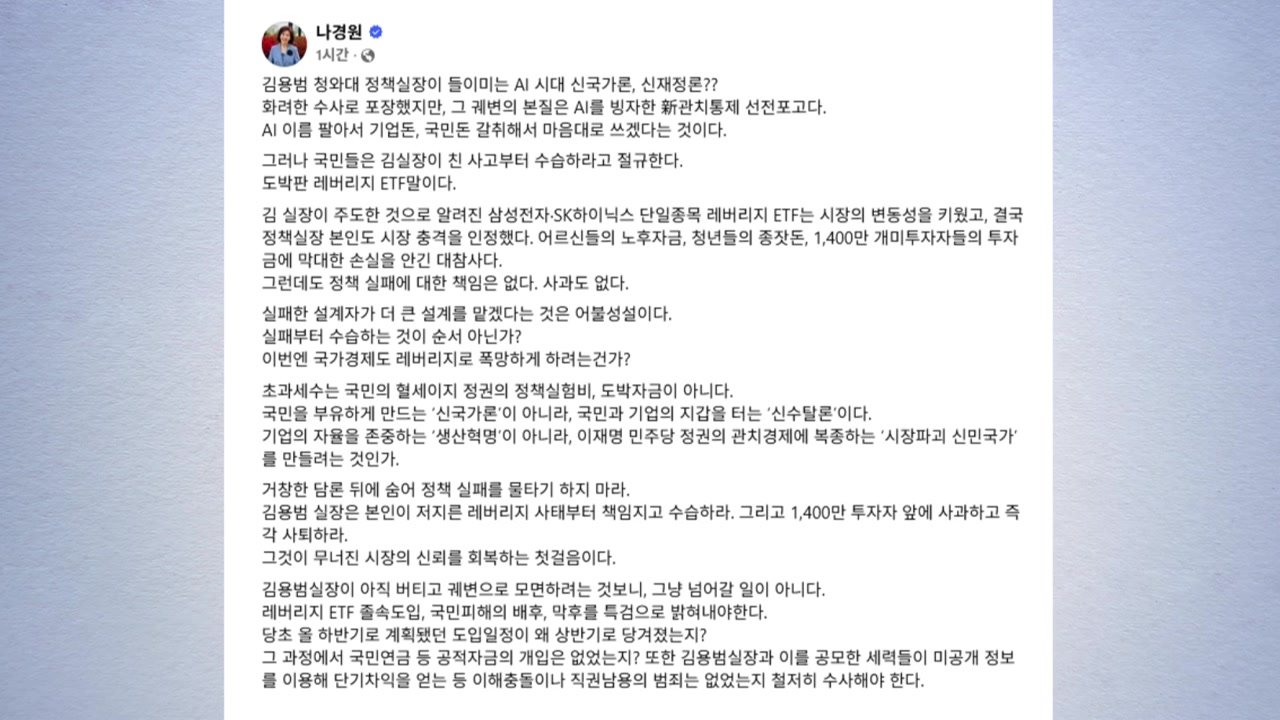 나경원
1시간 ·

김용범 청와대 정책실장이 들이미는 AI 시대 신국가론, 신재정론??
화려한 수사로 포장했지만, 그 궤변의 본질은 AI를 빙자한 新관치통제 선전포고다.
AI 이름 팔아서 기업돈, 국민돈 갈취해서 마음대로 쓰겠다는 것이다.

그러나 국민들은 김실장이 친 사고부터 수습하라고 절규한다.
도박판 레버리지 ETF말이다.

김 실장이 주도한 것으로 알려진 삼성전자·SK하이닉스 단일종목 레버리지 ETF는 시장의 변동성을 키웠고, 결국 정책실장 본인도 시장 충격을 인정했다. 어르신들의 노후자금, 청년들의 종잣돈, 1,400만 개미투자자들의 투자금에 막대한 손실을 안긴 대참사다.
그런데도 정책 실패에 대한 책임은 없다. 사과도 없다.

실패한 설계자가 더 큰 설계를 맡겠다는 것은 어불성설이다.
실패부터 수습하는 것이 순서 아닌가?
이번엔 국가경제도 레버리지로 폭망하게 하려는건가?

초과세수는 국민의 혈세이지 정권의 정책실험비, 도박자금이 아니다.
국민을 부유하게 만드는 '신국가론'이 아니라, 국민과 기업의 지갑을 터는 '신수탈론'이다.
기업의 자율을 존중하는 '생산혁명'이 아니라, 이재명 민주당 정권의 관치경제에 복종하는 '시장파괴 신민국가'를 만들려는 것인가.

거창한 담론 뒤에 숨어 정책 실패를 물타기 하지 마라.
김용범 실장은 본인이 저지른 레버리지 사태부터 책임지고 수습하라. 그리고 1,400만 투자자 앞에 사과하고 즉각 사퇴하라.
그것이 무너진 시장의 신뢰를 회복하는 첫걸음이다.

김용범실장이 아직 버티고 궤변으로 모면하려는 것보니, 그냥 넘어갈 일이 아니다.
레버리지 ETF 졸속도입, 국민피해의 배후, 막후를 특검으로 밝혀내야한다.
당초 올 하반기로 계획됐던 도입일정이 왜 상반기로 당겨졌는지?
그 과정에서 국민연금 등 공적자금의 개입은 없었는지? 또한 김용범실장과 이를 공모한 세력들이 미공개 정보를 이용해 단기차익을 얻는 등 이해충돌이나 직권남용의 범죄는 없었는지 철저히 수사해야 한다.